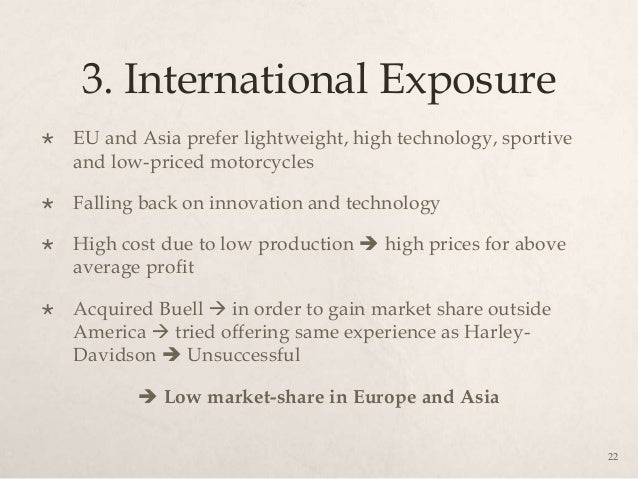 3. International Exposure

★ EU and Asia prefer lightweight, high technology, sportive and low-priced motorcycles

★ Falling back on innovation and technology

★ High cost due to low production ➔ high prices for above average profit

★ Acquired Buell → in order to gain market share outside America → tried offering same experience as Harley-Davidson ➔ Unsuccessful

➔ Low market-share in Europe and Asia

22